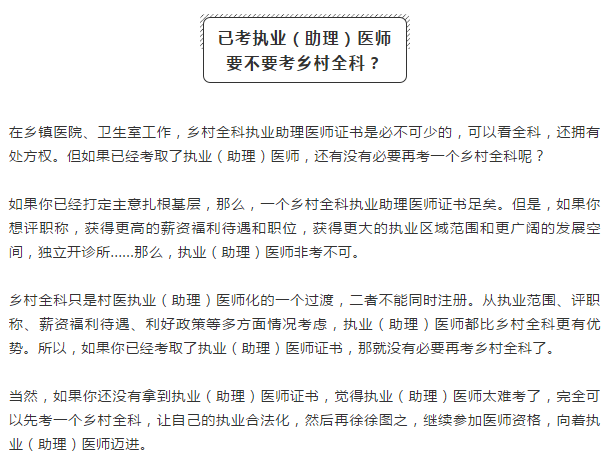 已考执业（助理）医师
要不要考乡村全科？

在乡镇医院、卫生室工作，乡村全科执业助理医师证书是必不可少的，可以看全科，还拥有处方权。但如果已经考取了执业（助理）医师，还有没有必要再考一个乡村全科呢？

如果你已经打定主意扎根基层，那么，一个乡村全科执业助理医师证书足矣。但是，如果你想评职称，获得更高的薪资福利待遇和职位，获得更大的执业区域范围和更广阔的发展空间，独立开诊所......那么，执业（助理）医师非考不可。

乡村全科只是村医执业（助理）医师化的一个过渡，二者不能同时注册。从执业范围、评职称、薪资福利待遇、利好政策等多方面情况考虑，执业（助理）医师都比乡村全科更有优势。所以，如果你已经考取了执业（助理）医师证书，那就没有必要再考乡村全科了。

当然，如果你还没有拿到执业（助理）医师证书，觉得执业（助理）医师太难考了，完全可以先考一个乡村全科，让自己的执业合法化，然后再徐徐图之，继续参加医师资格，向着执业（助理）医师迈进。